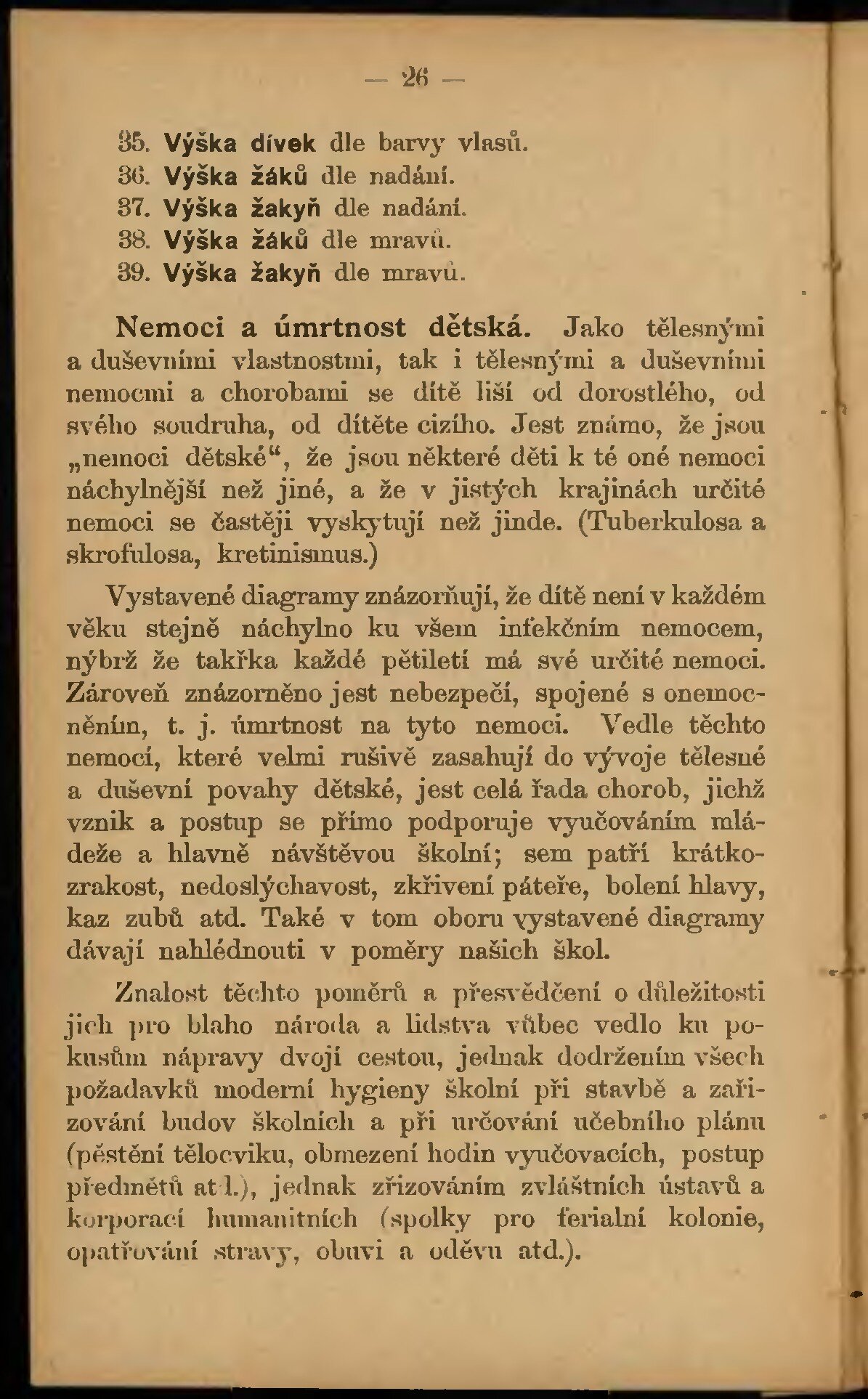 — 26 —

35. Výška dívek dle barvy vlasů.
36. Výška žáků dle nadání.
37. Výška žakyň dle nadání.
38. Výška žáků dle mravů.
39. Výška žakyň dle mravů.

Nemoci a úmrtnost dětská. Jako tělesnými a duševními vlastnostmi, tak i tělesnými a duševními nemocmi a chorobami se dítě liší od dorostlého, od svého soudruha, od dítěte cizího. Jest známo, že jsou „nemoci dětské“, že jsou některé děti k té oné nemoci náchylnější než jiné, a že v jistých krajinách určité nemoci se častěji vyskytují než jinde. (Tuberkulosa a skrofulosa, kretinismus.)

Vystavené diagramy znázorňují, že dítě není v každém věku stejně náchylno ku všem infekčním nemocem, nýbrž že takřka každé pětiletí má své určité nemoci. Zároveň znázorněno jest nebezpečí, spojené s onemocněním, t. j. úmrtnost na tyto nemoci. Vedle těchto nemocí, které velmi rušivě zasahují do vývoje tělesné a duševní povahy dětské, jest celá řada chorob, jichž vznik a postup se přímo podporuje vyučováním mládeže a hlavně návštěvou školní; sem patří krátkozrakost, nedoslýchavost, zkřivení páteře, bolení hlavy, kaz zubů atd. Také v tom oboru vystavené diagramy dávají nahlédnouti v poměry našich škol.

Znalost těchto poměrů a přesvědčení o důležitosti jich pro blaho národa a lidstva vůbec vedlo ku pokusům nápravy dvojí cestou, jednak dodržením všech požadavků moderní hygieny školní při stavbě a zařizování budov školních a při určování učebního plánu (pěstění tělocviku, obmezení hodin vyučovacích, postup předmětů atd.), jednak zřizováním zvláštních ústavů a korporací humanitních (spolky pro ferialní kolonie, opatřování stravy, obuvi a oděvu atd.).